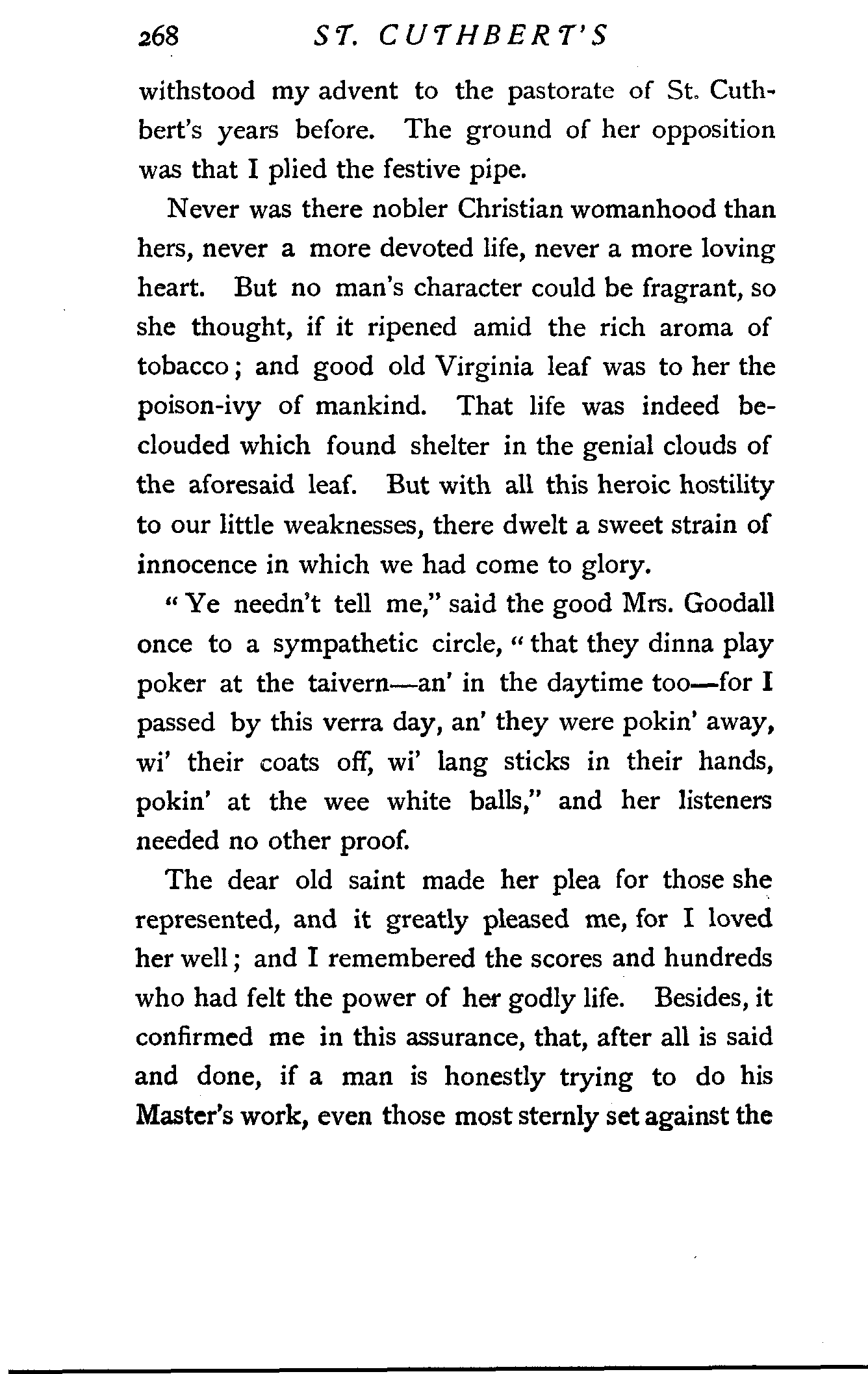 268 ST. CUTHBERT'S

withstood my advent to the pastorate of St. Cuthbert's years before. The ground of her opposition was that I plied the festive pipe.

Never was there nobler Christian womanhood than hers, never a more devoted life, never a more loving heart. But no man's character could be fragrant, so she thought, if it ripened amid the rich aroma of tobacco; and good old Virginia leaf was to her the poison-ivy of mankind. That life was indeed beclouded which found shelter in the genial clouds of the aforesaid leaf. But with all this heroic hostility to our little weaknesses, there dwelt a sweet strain of innocence in which we had come to glory.

"Ye needn't tell me," said the good Mrs. Goodall once to a sympathetic circle, "that they dinna play poker at the taivern—an' in the daytime too—for I passed by this verra day, an' they were pokin' away, wi' their coats off, wi' lang sticks in their hands, pokin' at the wee white balls," and her listeners needed no other proof.

The dear old saint made her plea for those she represented, and it greatly pleased me, for I loved her well; and I remembered the scores and hundreds who had felt the power of her godly life. Besides, it confirmed me in this assurance, that, after all is said and done, if a man is honestly trying to do his Master's work, even those most sternly set against the